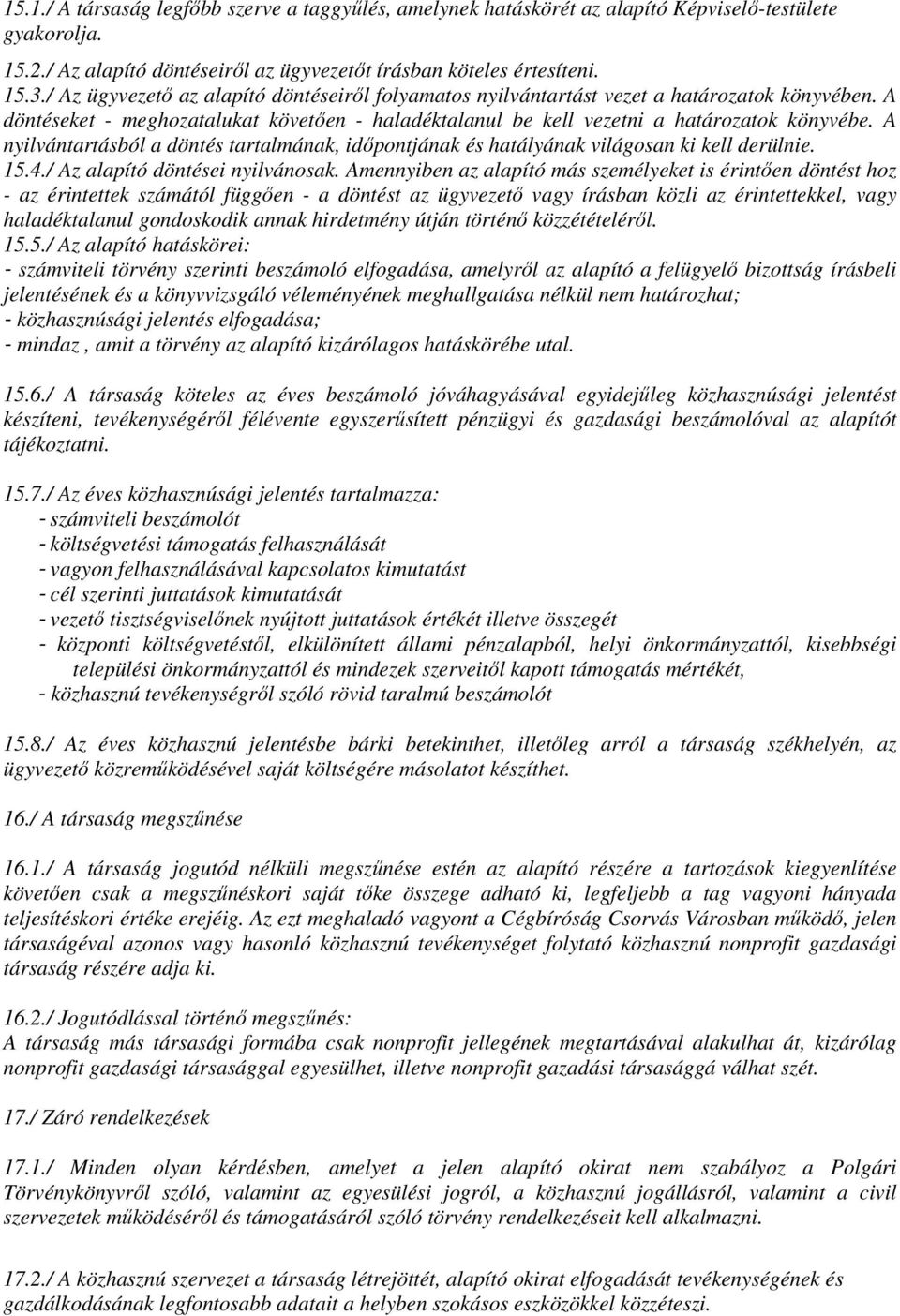 15.1./ A társaság legfőbb szerve a taggyűlés, amelynek hatáskörét az alapító Képviselő-testülete gyakorolja.
15.2./ Az alapító döntéseiről az ügyvezetőt írásban köteles értesíteni.
15.3./ Az ügyvezető az alapító döntéseiről folyamatos nyilvántartást vezet a határozatok könyvében. A döntéseket - meghozatalukat követően - haladéktalanul be kell vezetni a határozatok könyvébe. A nyilvántartásból a döntés tartalmának, időpontjának és hatályának világosan ki kell derülnie.
15.4./ Az alapító döntései nyilvánosak. Amennyiben az alapító más személyeket is érintően döntést hoz - az érintettek számától függően - a döntést az ügyvezető vagy írásban közli az érintettekkel, vagy haladéktalanul gondoskodik annak hirdetmény útján történő közzétételéről.
15.5./ Az alapító hatáskörei:
- számviteli törvény szerinti beszámoló elfogadása, amelyről az alapító a felügyelő bizottság írásbeli jelentésének és a könyvvizsgáló véleményének meghallgatása nélkül nem határozhat;
- közhasznúsági jelentés elfogadása;
- mindaz , amit a törvény az alapító kizárólagos hatáskörébe utal.

15.6./ A társaság köteles az éves beszámoló jóváhagyásával egyidejűleg közhasznúsági jelentést készíteni, tevékenységéről félévente egyszerűsített pénzügyi és gazdasági beszámolóval az alapítót tájékoztatni.

15.7./ Az éves közhasznúsági jelentés tartalmazza:
- számviteli beszámolót
- költségvetési támogatás felhasználását
- vagyon felhasználásával kapcsolatos kimutatást
- cél szerinti juttatások kimutatását
- vezető tisztségviselőnek nyújtott juttatások értékét illetve összegét
- központi költségvetéstől, elkülönített állami pénzalapból, helyi önkormányzattól, kisebbségi települési önkormányzattól és mindezek szerveitől kapott támogatás mértékét,
- közhasznú tevékenységről szóló rövid taralmú beszámolót

15.8./ Az éves közhasznú jelentésbe bárki betekinthet, illetőleg arról a társaság székhelyén, az ügyvezető közreműködésével saját költségére másolatot készíthet.

16./ A társaság megszűnése

16.1./ A társaság jogutód nélküli megszűnése estén az alapító részére a tartozások kiegyenlítése követően csak a megszűnéskori saját tőke összege adható ki, legfeljebb a tag vagyoni hányada teljesítéskori értéke erejéig. Az ezt meghaladó vagyont a Cégbíróság Csorvás Városban működő, jelen társaságéval azonos vagy hasonló közhasznú tevékenységet folytató közhasznú nonprofit gazdasági társaság részére adja ki.

16.2./ Jogutódlással történő megszűnés:
A társaság más társasági formába csak nonprofit jellegének megtartásával alakulhat át, kizárólag nonprofit gazdasági társasággal egyesülhet, illetve nonprofit gazadási társasággá válhat szét.

17./ Záró rendelkezések

17.1./ Minden olyan kérdésben, amelyet a jelen alapító okirat nem szabályoz a Polgári Törvénykönyvről szóló, valamint az egyesülési jogról, a közhasznú jogállásról, valamint a civil szervezetek működéséről és támogatásáról szóló törvény rendelkezéseit kell alkalmazni.

17.2./ A közhasznú szervezet a társaság létrejöttét, alapító okirat elfogadását tevékenységének és gazdálkodásának legfontosabb adatait a helyben szokásos eszközökkel közzéteszi.